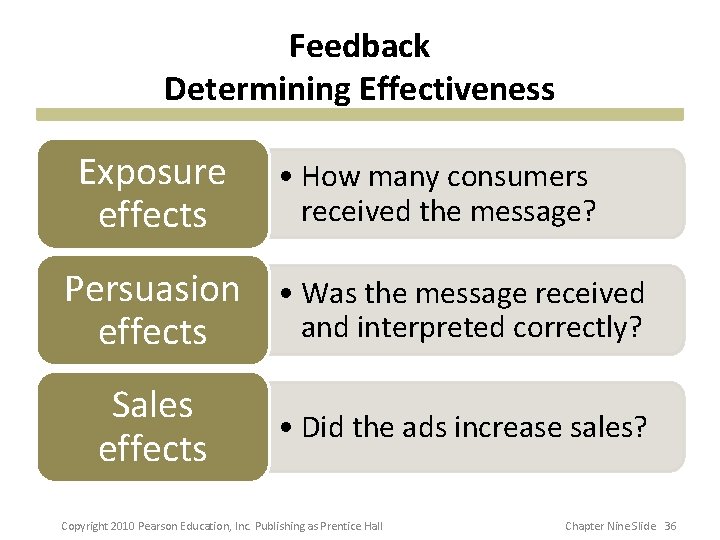 Feedback
Determining Effectiveness

Exposure effects

• How many consumers received the message?

Persuasion effects

• Was the message received and interpreted correctly?

Sales effects

• Did the ads increase sales?

Copyright 2010 Pearson Education, Inc. Publishing as Prentice Hall

Chapter Nine Slide 36